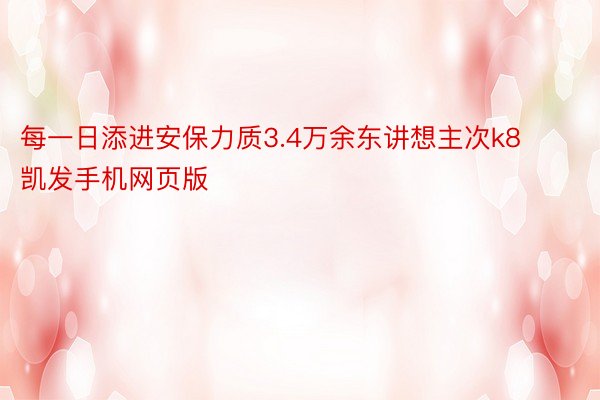 每一日添进安保力质3.4万余东讲想主次k8凯发手机网页版